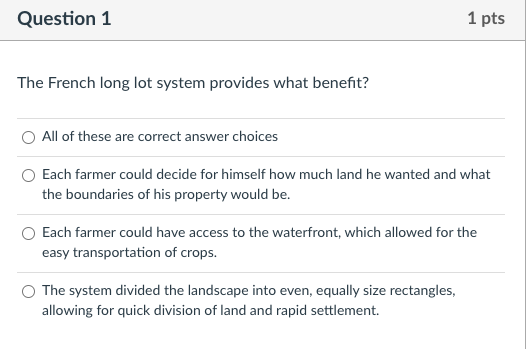 Question 1

1 pts

The French long lot system provides what benefit?

All of these are correct answer choices

Each farmer could decide for himself how much land he wanted and what the boundaries of his property would be.

Each farmer could have access to the waterfront, which allowed for the easy transportation of crops.

The system divided the landscape into even, equally size rectangles, allowing for quick division of land and rapid settlement.